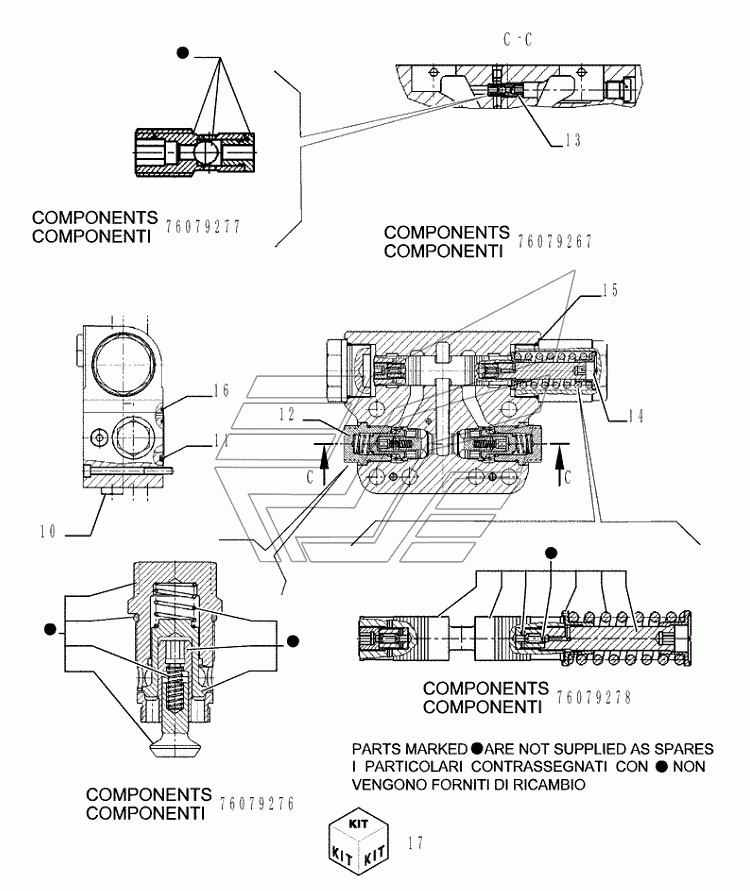 C - C

13

COMPONENTS
COMPONENTI 76079277

COMPONENTS
COMPONENTI 76079267

15

16

11

12

14

C

C

10

COMPONENTS
COMPONENTI 76079278

PARTS MARKED ● ARE NOT SUPPLIED AS SPARES
I PARTICOLARI CONTRASSEGNATI CON ● NON VENGONO FORNITI DI RICAMBIO

COMPONENTS
COMPONENTI 76079276

KIT
KIT KIT

17